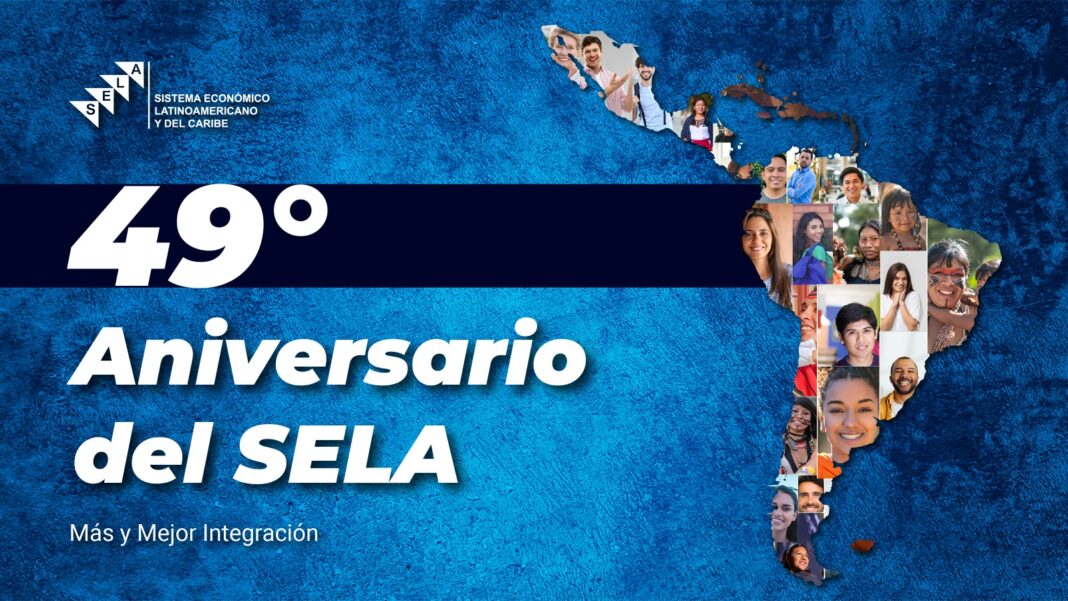 SELA
SISTEMA ECONÓMICO LATINOAMERICANO Y DEL CARIBE

49°
Aniversario del SELA

Más y Mejor Integración